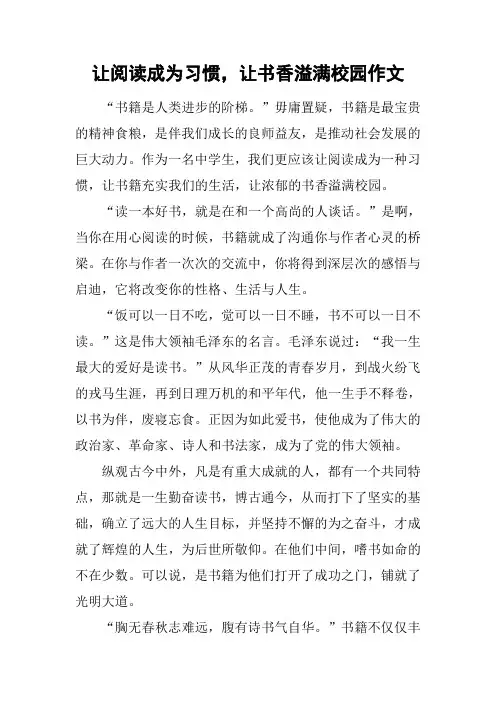 让阅读成为习惯，让书香溢满校园作文

“书籍是人类进步的阶梯。”毋庸置疑，书籍是最宝贵的精神食粮，是伴我们成长的良师益友，是推动社会发展的巨大动力。作为一名中学生，我们更应该让阅读成为一种习惯，让书籍充实我们的生活，让浓郁的书香溢满校园。

“读一本好书，就是在和一个高尚的人谈话。”是啊，当你在用心阅读的时候，书籍就成了沟通你与作者心灵的桥梁。在你与作者一次次的交流中，你将得到深层次的感悟与启迪，它将改变你的性格、生活与人生。

“饭可以一日不吃，觉可以一日不睡，书不可以一日不读。”这是伟大领袖毛泽东的名言。毛泽东说过：“我一生最大的爱好是读书。”从风华正茂的青春岁月，到战火纷飞的戎马生涯，再到日理万机的和平年代，他一生手不释卷，以书为伴，废寝忘食。正因为如此爱书，使他成为了伟大的政治家、革命家、诗人和书法家，成为了党的伟大领袖。

纵观古今中外，凡是有重大成就的人，都有一个共同特点，那就是一生勤奋读书，博古通今，从而打下了坚实的基础，确立了远大的人生目标，并坚持不懈的为之奋斗，才成就了辉煌的人生，为后世所敬仰。在他们中间，嗜书如命的不在少数。可以说，是书籍为他们打开了成功之门，铺就了光明大道。

“胸无春秋志难远，腹有诗书气自华。”书籍不仅仅丰